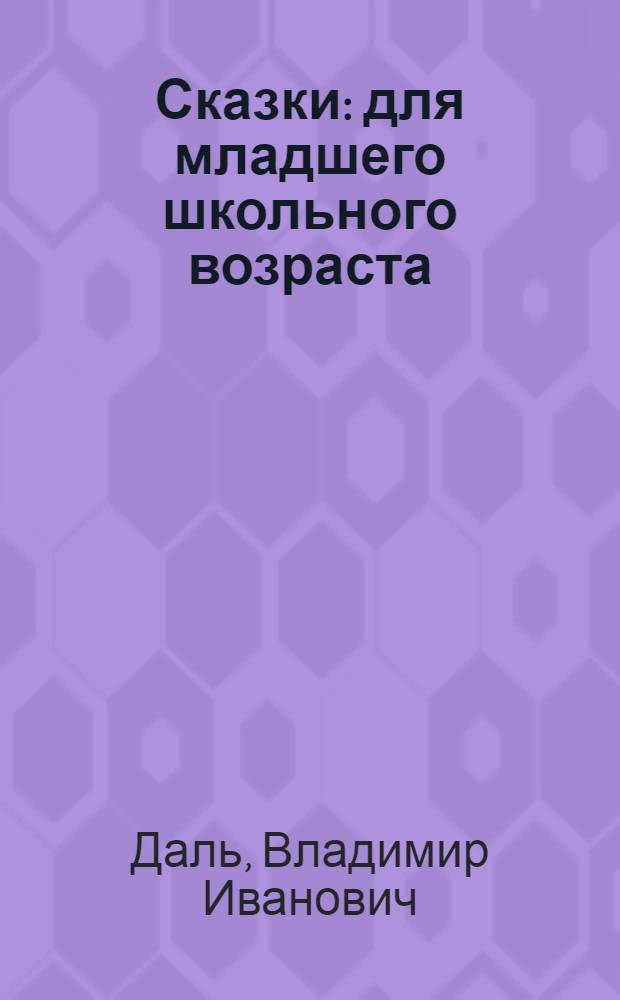 Сказки: для младшего школьного возраста

Даль, Владимир Иванович